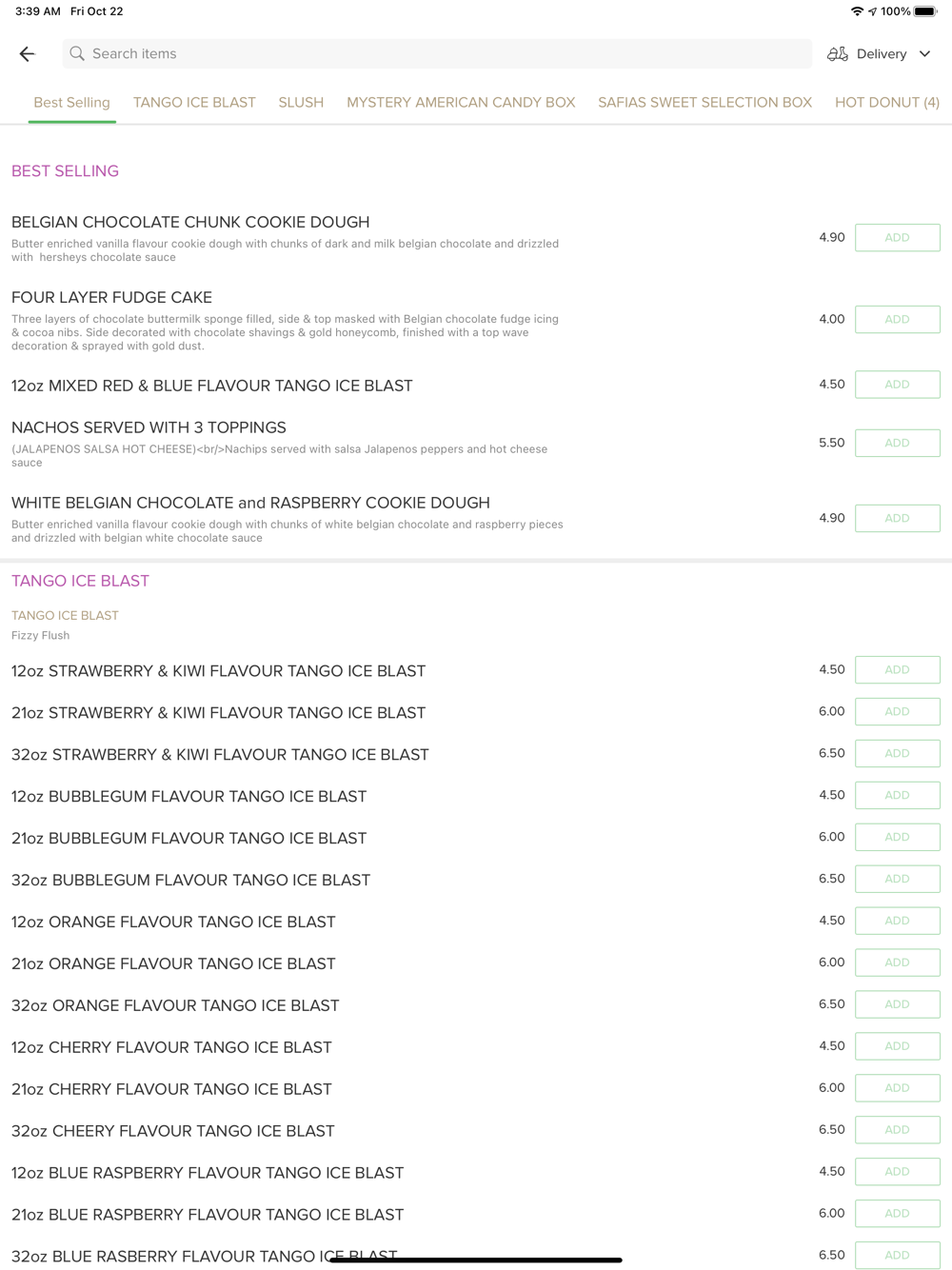 3:39 AM Fri Oct 22 100%

Search items

Delivery

Best Selling TANGO ICE BLAST SLUSH MYSTERY AMERICAN CANDY BOX SAFIAS SWEET SELECTION BOX HOT DONUT (4)

BEST SELLING

BELGIAN CHOCOLATE CHUNK COOKIE DOUGH
Butter enriched vanilla flavour cookie dough with chunks of dark and milk belgian chocolate and drizzled with hersheys chocolate sauce
4.90 ADD

FOUR LAYER FUDGE CAKE
Three layers of chocolate buttermilk sponge filled, side & top masked with Belgian chocolate fudge icing & cocoa nibs. Side decorated with chocolate shavings & gold honeycomb, finished with a top wave decoration & sprayed with gold dust.
4.00 ADD

12oz MIXED RED & BLUE FLAVOUR TANGO ICE BLAST
4.50 ADD

NACHOS SERVED WITH 3 TOPPINGS
(JALAPENOS SALSA HOT CHEESE)<br/>Nachips served with salsa Jalapenos peppers and hot cheese sauce
5.50 ADD

WHITE BELGIAN CHOCOLATE and RASPBERRY COOKIE DOUGH
Butter enriched vanilla flavour cookie dough with chunks of white belgian chocolate and raspberry pieces and drizzled with belgian white chocolate sauce
4.90 ADD

TANGO ICE BLAST

TANGO ICE BLAST
Fizzy Flush

12oz STRAWBERRY & KIWI FLAVOUR TANGO ICE BLAST 4.50 ADD
21oz STRAWBERRY & KIWI FLAVOUR TANGO ICE BLAST 6.00 ADD
32oz STRAWBERRY & KIWI FLAVOUR TANGO ICE BLAST 6.50 ADD
12oz BUBBLEGUM FLAVOUR TANGO ICE BLAST 4.50 ADD
21oz BUBBLEGUM FLAVOUR TANGO ICE BLAST 6.00 ADD
32oz BUBBLEGUM FLAVOUR TANGO ICE BLAST 6.50 ADD
12oz ORANGE FLAVOUR TANGO ICE BLAST 4.50 ADD
21oz ORANGE FLAVOUR TANGO ICE BLAST 6.00 ADD
32oz ORANGE FLAVOUR TANGO ICE BLAST 6.50 ADD
12oz CHERRY FLAVOUR TANGO ICE BLAST 4.50 ADD
21oz CHERRY FLAVOUR TANGO ICE BLAST 6.00 ADD
32oz CHEERY FLAVOUR TANGO ICE BLAST 6.50 ADD
12oz BLUE RASPBERRY FLAVOUR TANGO ICE BLAST 4.50 ADD
21oz BLUE RASPBERRY FLAVOUR TANGO ICE BLAST 6.00 ADD
32oz BLUE RASBERRY FLAVOUR TANGO ICE BLAST 6.50 ADD